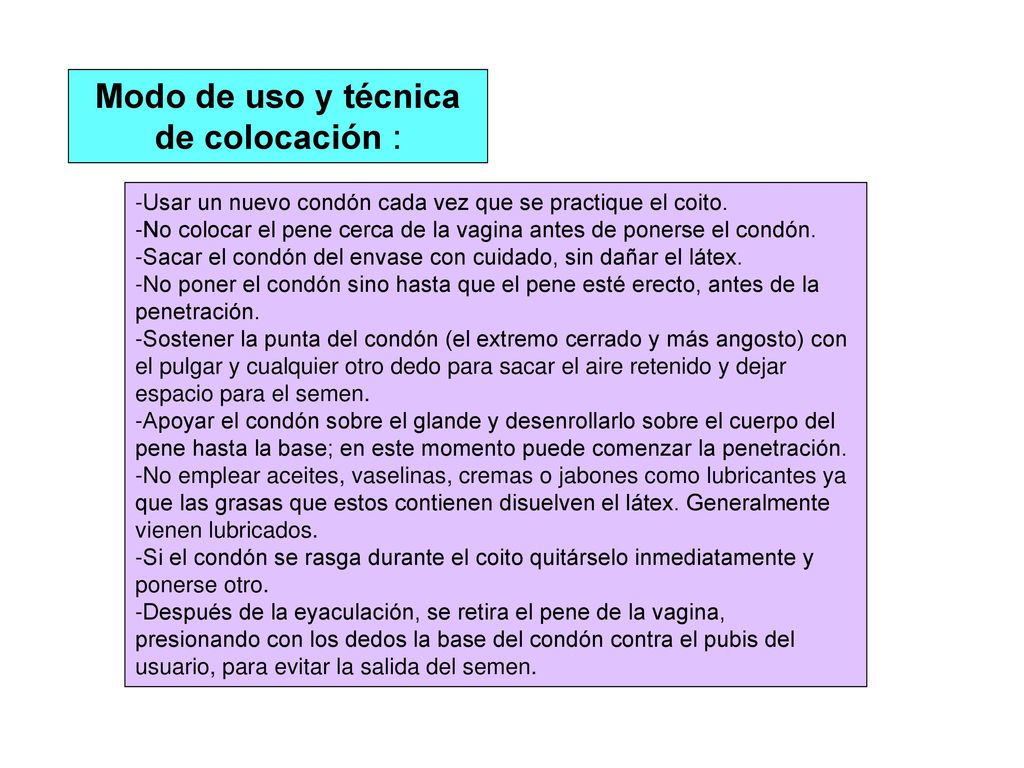 Modo de uso y técnica de colocación :

-Usar un nuevo condón cada vez que se practique el coito.
-No colocar el pene cerca de la vagina antes de ponerse el condón.
-Sacar el condón del envase con cuidado, sin dañar el látex.
-No poner el condón sino hasta que el pene esté erecto, antes de la penetración.
-Sostener la punta del condón (el extremo cerrado y más angosto) con el pulgar y cualquier otro dedo para sacar el aire retenido y dejar espacio para el semen.
-Apoyar el condón sobre el glande y desenrollarlo sobre el cuerpo del pene hasta la base; en este momento puede comenzar la penetración.
-No emplear aceites, vaselinas, cremas o jabones como lubricantes ya que las grasas que estos contienen disuelven el látex. Generalmente vienen lubricados.
-Si el condón se rasga durante el coito quitárselo inmediatamente y ponerse otro.
-Después de la eyaculación, se retira el pene de la vagina, presionando con los dedos la base del condón contra el pubis del usuario, para evitar la salida del semen.